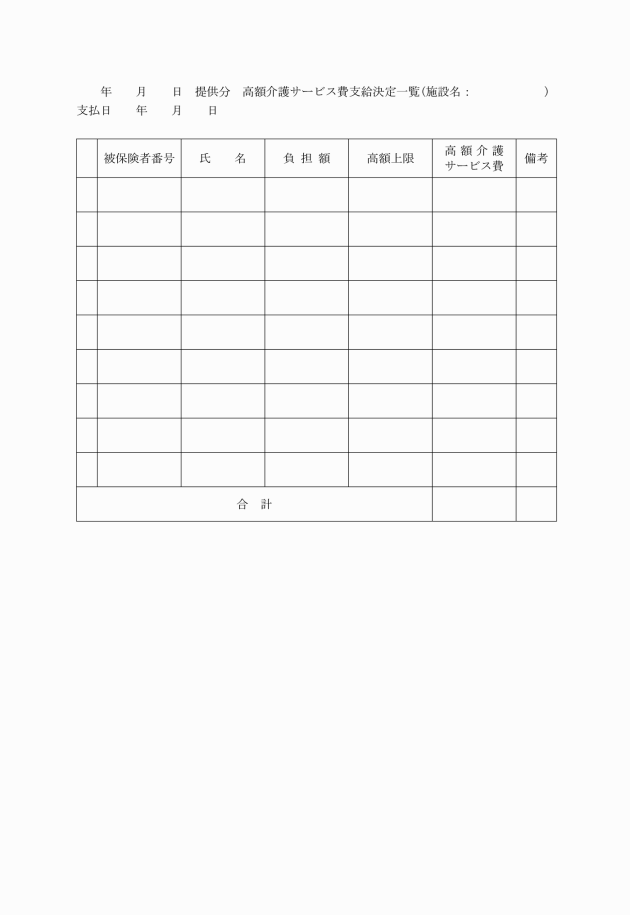 年　月　日　提供分　高額介護サービス費支給決定一覧（施設名：　　　　　）
支払日　年　月　日

| | 被保険者番号 | 氏　名 | 負 担 額 | 高額上限 | 高 額 介 護 サービス費 | 備考 |
|---|---|---|---|---|---|---|
| | | | | | | |
| | | | | | | |
| | | | | | | |
| | | | | | | |
| | | | | | | |
| | | | | | | |
| | | | | | | |
| | | | | | | |
| | | | | | | |
| 合　計 | | | | | | |